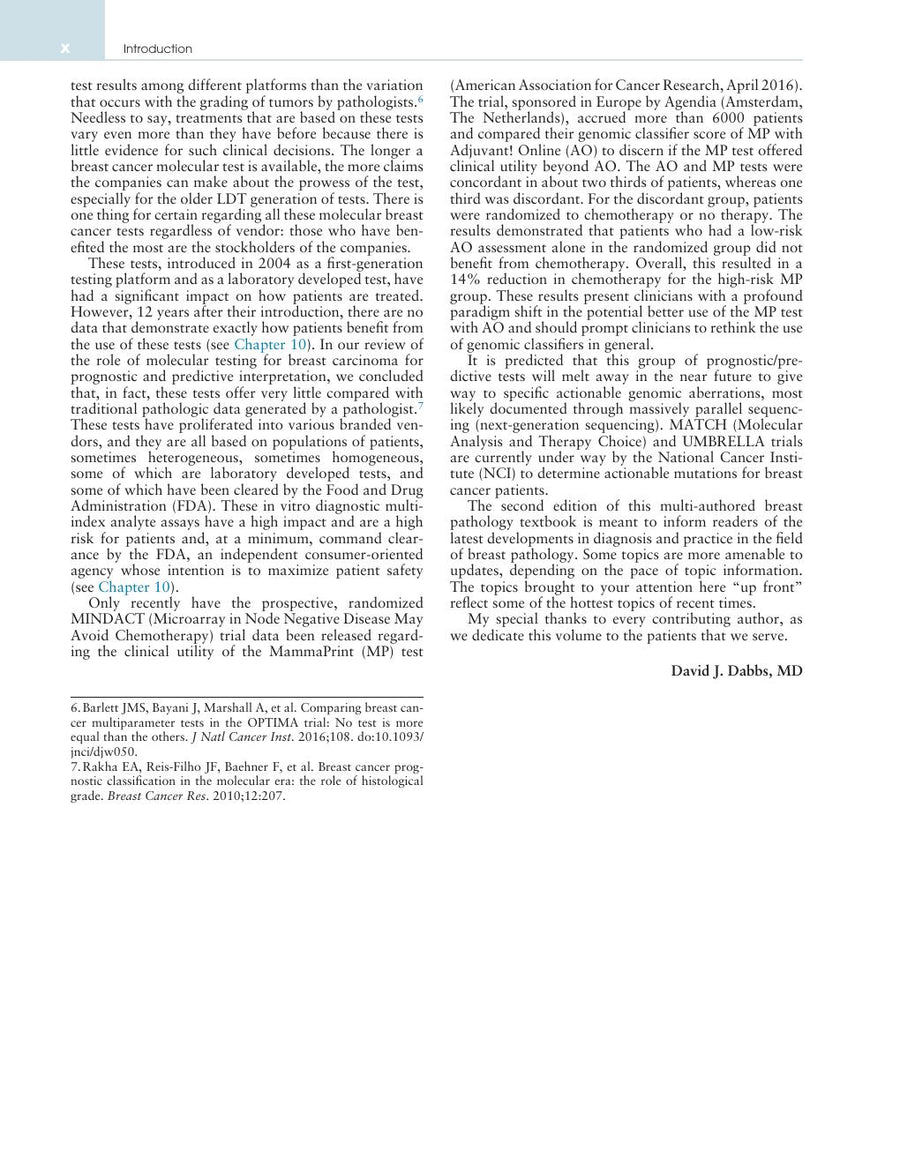 x Introduction

test results among different platforms than the variation that occurs with the grading of tumors by pathologists.$^{6}$ Needless to say, treatments that are based on these tests vary even more than they have before because there is little evidence for such clinical decisions. The longer a breast cancer molecular test is available, the more claims the companies can make about the prowess of the test, especially for the older LDT generation of tests. There is one thing for certain regarding all these molecular breast cancer tests regardless of vendor: those who have benefited the most are the stockholders of the companies.

These tests, introduced in 2004 as a first-generation testing platform and as a laboratory developed test, have had a significant impact on how patients are treated. However, 12 years after their introduction, there are no data that demonstrate exactly how patients benefit from the use of these tests (see Chapter 10). In our review of the role of molecular testing for breast carcinoma for prognostic and predictive interpretation, we concluded that, in fact, these tests offer very little compared with traditional pathologic data generated by a pathologist.$^{7}$ These tests have proliferated into various branded vendors, and they are all based on populations of patients, sometimes heterogeneous, sometimes homogeneous, some of which are laboratory developed tests, and some of which have been cleared by the Food and Drug Administration (FDA). These in vitro diagnostic multi-index analyte assays have a high impact and are a high risk for patients and, at a minimum, command clearance by the FDA, an independent consumer-oriented agency whose intention is to maximize patient safety (see Chapter 10).

Only recently have the prospective, randomized MINDACT (Microarray in Node Negative Disease May Avoid Chemotherapy) trial data been released regarding the clinical utility of the MammaPrint (MP) test (American Association for Cancer Research, April 2016). The trial, sponsored in Europe by Agendia (Amsterdam, The Netherlands), accrued more than 6000 patients and compared their genomic classifier score of MP with Adjuvant! Online (AO) to discern if the MP test offered clinical utility beyond AO. The AO and MP tests were concordant in about two thirds of patients, whereas one third was discordant. For the discordant group, patients were randomized to chemotherapy or no therapy. The results demonstrated that patients who had a low-risk AO assessment alone in the randomized group did not benefit from chemotherapy. Overall, this resulted in a 14% reduction in chemotherapy for the high-risk MP group. These results present clinicians with a profound paradigm shift in the potential better use of the MP test with AO and should prompt clinicians to rethink the use of genomic classifiers in general.

It is predicted that this group of prognostic/predictive tests will melt away in the near future to give way to specific actionable genomic aberrations, most likely documented through massively parallel sequencing (next-generation sequencing). MATCH (Molecular Analysis and Therapy Choice) and UMBRELLA trials are currently under way by the National Cancer Institute (NCI) to determine actionable mutations for breast cancer patients.

The second edition of this multi-authored breast pathology textbook is meant to inform readers of the latest developments in diagnosis and practice in the field of breast pathology. Some topics are more amenable to updates, depending on the pace of topic information. The topics brought to your attention here "up front" reflect some of the hottest topics of recent times.

My special thanks to every contributing author, as we dedicate this volume to the patients that we serve.

David J. Dabbs, MD

6. Barlett JMS, Bayani J, Marshall A, et al. Comparing breast cancer multiparameter tests in the OPTIMA trial: No test is more equal than the others. J Natl Cancer Inst. 2016;108. do:10.1093/jnci/djw050.

7. Rakha EA, Reis-Filho JF, Baehner F, et al. Breast cancer prognostic classification in the molecular era: the role of histological grade. Breast Cancer Res. 2010;12:207.